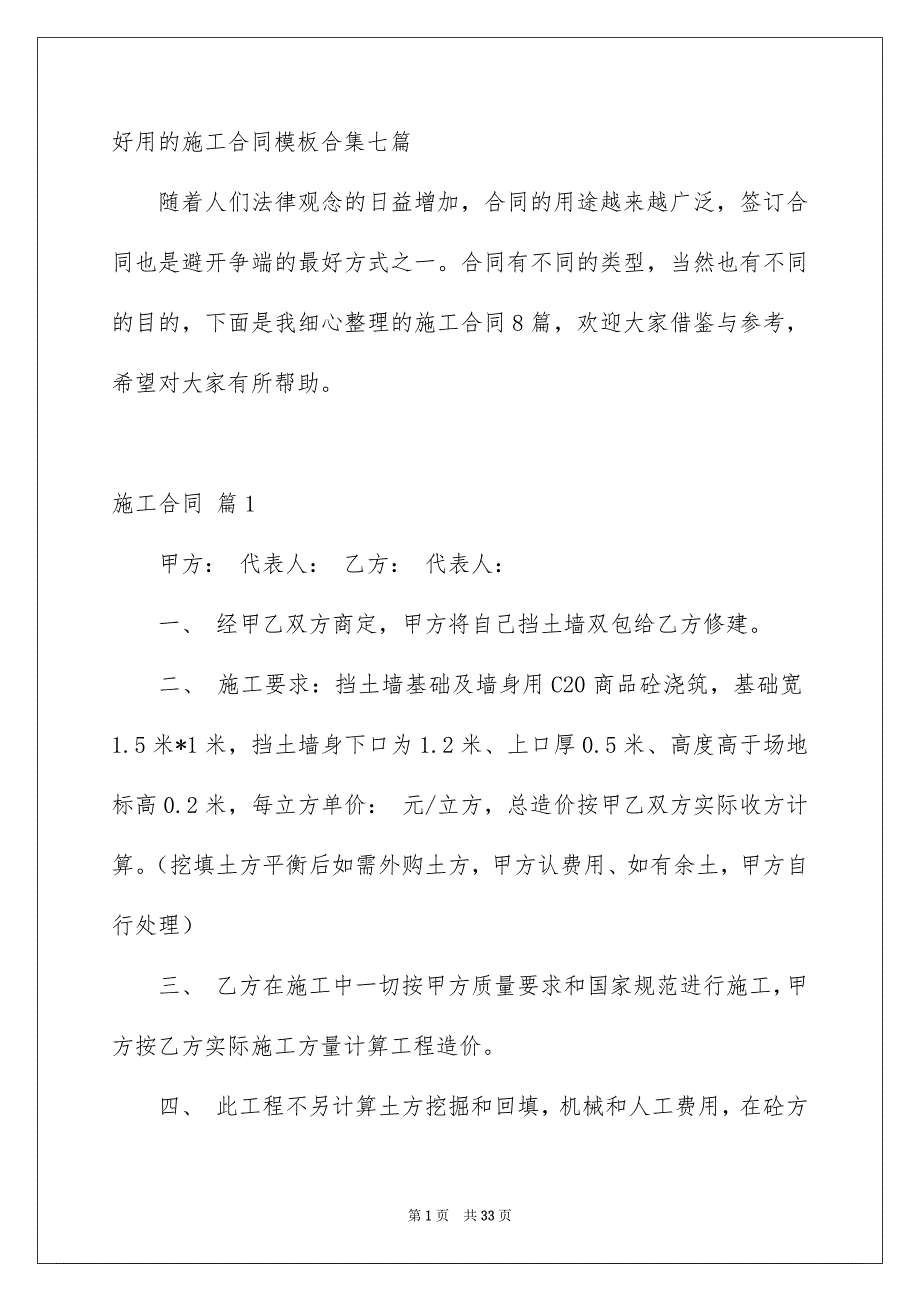 好用的施工合同模板合集七篇

随着人们法律观念的日益增加，合同的用途越来越广泛，签订合同也是避开争端的最好方式之一。合同有不同的类型，当然也有不同的目的，下面是我细心整理的施工合同8篇，欢迎大家借鉴与参考，希望对大家有所帮助。

施工合同 篇1

甲方： 代表人： 乙方： 代表人：

一、 经甲乙双方商定，甲方将自己挡土墙双包给乙方修建。

二、 施工要求：挡土墙基础及墙身用C20商品砼浇筑，基础宽1.5米*1米，挡土墙身下口为1.2米、上口厚0.5米、高度高于场地标高0.2米，每立方单价： 元/立方，总造价按甲乙双方实际收方计算。（挖填土方平衡后如需外购土方，甲方认费用、如有余土，甲方自行处理）

三、 乙方在施工中一切按甲方质量要求和国家规范进行施工，甲方按乙方实际施工方量计算工程造价。

四、 此工程不另计算土方挖掘和回填，机械和人工费用，在砼方

第1页 共33页